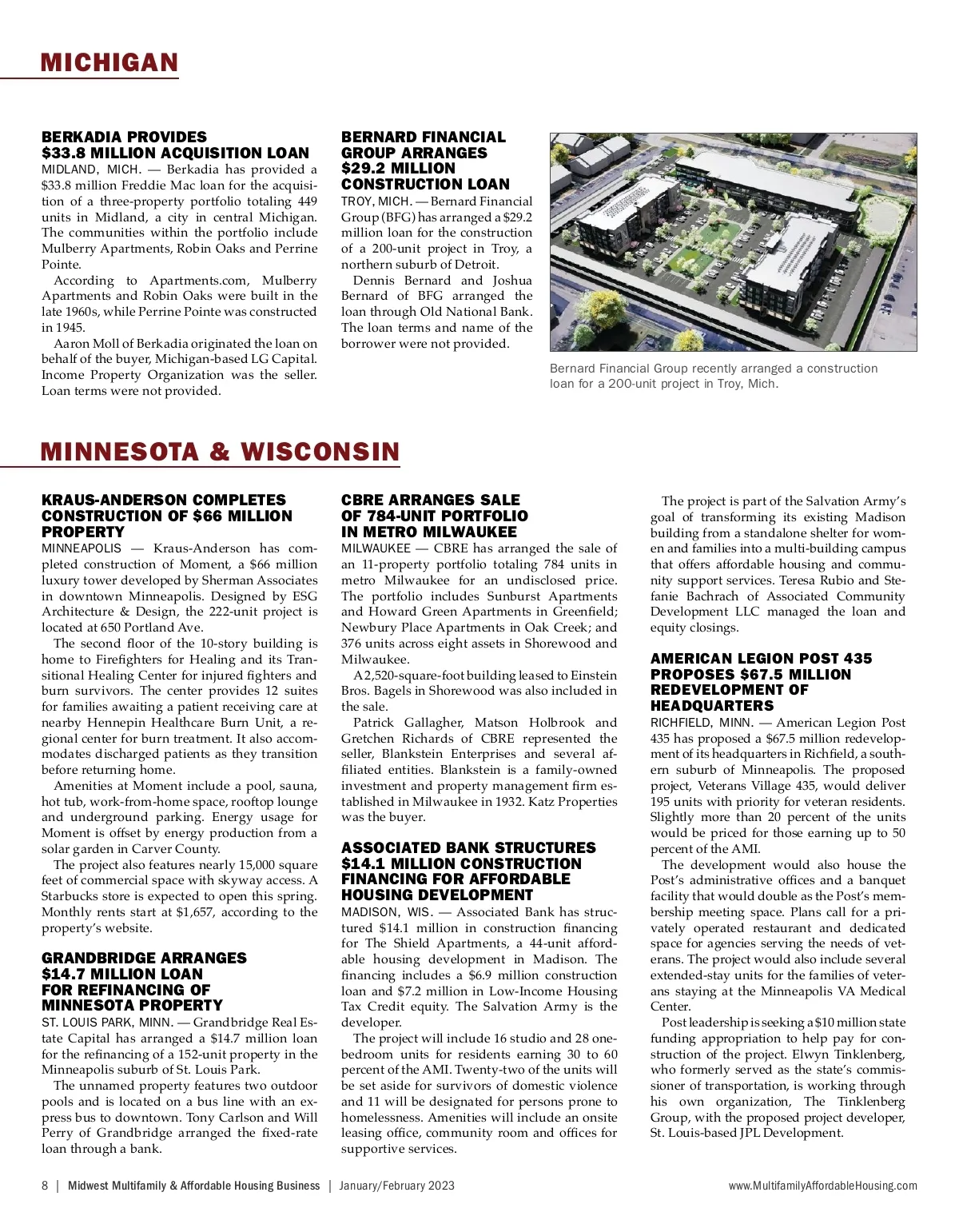 MICHIGAN

BERKADIA PROVIDES $33.8 MILLION ACQUISITION LOAN
MIDLAND, MICH. — Berkadia has provided a $33.8 million Freddie Mac loan for the acquisition of a three-property portfolio totaling 449 units in Midland, a city in central Michigan. The communities within the portfolio include Mulberry Apartments, Robin Oaks and Perrine Pointe.

According to Apartments.com, Mulberry Apartments and Robin Oaks were built in the late 1960s, while Perrine Pointe was constructed in 1945.

Aaron Moll of Berkadia originated the loan on behalf of the buyer, Michigan-based LG Capital. Income Property Organization was the seller. Loan terms were not provided.

BERNARD FINANCIAL GROUP ARRANGES $29.2 MILLION CONSTRUCTION LOAN
TROY, MICH. — Bernard Financial Group (BFG) has arranged a $29.2 million loan for the construction of a 200-unit project in Troy, a northern suburb of Detroit.

Dennis Bernard and Joshua Bernard of BFG arranged the loan through Old National Bank. The loan terms and name of the borrower were not provided.

Bernard Financial Group recently arranged a construction loan for a 200-unit project in Troy, Mich.

MINNESOTA & WISCONSIN

KRAUS-ANDERSON COMPLETES CONSTRUCTION OF $66 MILLION PROPERTY
MINNEAPOLIS — Kraus-Anderson has completed construction of Moment, a $66 million luxury tower developed by Sherman Associates in downtown Minneapolis. Designed by ESG Architecture & Design, the 222-unit project is located at 650 Portland Ave.

The second floor of the 10-story building is home to Firefighters for Healing and its Transitional Healing Center for injured fighters and burn survivors. The center provides 12 suites for families awaiting a patient receiving care at nearby Hennepin Healthcare Burn Unit, a regional center for burn treatment. It also accommodates discharged patients as they transition before returning home.

Amenities at Moment include a pool, sauna, hot tub, work-from-home space, rooftop lounge and underground parking. Energy usage for Moment is offset by energy production from a solar garden in Carver County.

The project also features nearly 15,000 square feet of commercial space with skyway access. A Starbucks store is expected to open this spring. Monthly rents start at $1,657, according to the property's website.

GRANDBRIDGE ARRANGES $14.7 MILLION LOAN FOR REFINANCING OF MINNESOTA PROPERTY
ST. LOUIS PARK, MINN. — Grandbridge Real Estate Capital has arranged a $14.7 million loan for the refinancing of a 152-unit property in the Minneapolis suburb of St. Louis Park.

The unnamed property features two outdoor pools and is located on a bus line with an express bus to downtown. Tony Carlson and Will Perry of Grandbridge arranged the fixed-rate loan through a bank.

CBRE ARRANGES SALE OF 784-UNIT PORTFOLIO IN METRO MILWAUKEE
MILWAUKEE — CBRE has arranged the sale of an 11-property portfolio totaling 784 units in metro Milwaukee for an undisclosed price. The portfolio includes Sunburst Apartments and Howard Green Apartments in Greenfield; Newbury Place Apartments in Oak Creek; and 376 units across eight assets in Shorewood and Milwaukee.

A 2,520-square-foot building leased to Einstein Bros. Bagels in Shorewood was also included in the sale.

Patrick Gallagher, Matson Holbrook and Gretchen Richards of CBRE represented the seller, Blankstein Enterprises and several affiliated entities. Blankstein is a family-owned investment and property management firm established in Milwaukee in 1932. Katz Properties was the buyer.

ASSOCIATED BANK STRUCTURES $14.1 MILLION CONSTRUCTION FINANCING FOR AFFORDABLE HOUSING DEVELOPMENT
MADISON, WIS. — Associated Bank has structured $14.1 million in construction financing for The Shield Apartments, a 44-unit affordable housing development in Madison. The financing includes a $6.9 million construction loan and $7.2 million in Low-Income Housing Tax Credit equity. The Salvation Army is the developer.

The project will include 16 studio and 28 one-bedroom units for residents earning 30 to 60 percent of the AMI. Twenty-two of the units will be set aside for survivors of domestic violence and 11 will be designated for persons prone to homelessness. Amenities will include an onsite leasing office, community room and offices for supportive services.

The project is part of the Salvation Army's goal of transforming its existing Madison building from a standalone shelter for women and families into a multi-building campus that offers affordable housing and community support services. Teresa Rubio and Stefanie Bachrach of Associated Community Development LLC managed the loan and equity closings.

AMERICAN LEGION POST 435 PROPOSES $67.5 MILLION REDEVELOPMENT OF HEADQUARTERS
RICHFIELD, MINN. — American Legion Post 435 has proposed a $67.5 million redevelopment of its headquarters in Richfield, a southern suburb of Minneapolis. The proposed project, Veterans Village 435, would deliver 195 units with priority for veteran residents. Slightly more than 20 percent of the units would be priced for those earning up to 50 percent of the AMI.

The development would also house the Post's administrative offices and a banquet facility that would double as the Post's membership meeting space. Plans call for a privately operated restaurant and dedicated space for agencies serving the needs of veterans. The project would also include several extended-stay units for the families of veterans staying at the Minneapolis VA Medical Center.

Post leadership is seeking a $10 million state funding appropriation to help pay for construction of the project. Elwyn Tinklenberg, who formerly served as the state's commissioner of transportation, is working through his own organization, The Tinklenberg Group, with the proposed project developer, St. Louis-based JPL Development.

8 | Midwest Multifamily & Affordable Housing Business | January/February 2023 www.MultifamilyAffordableHousing.com